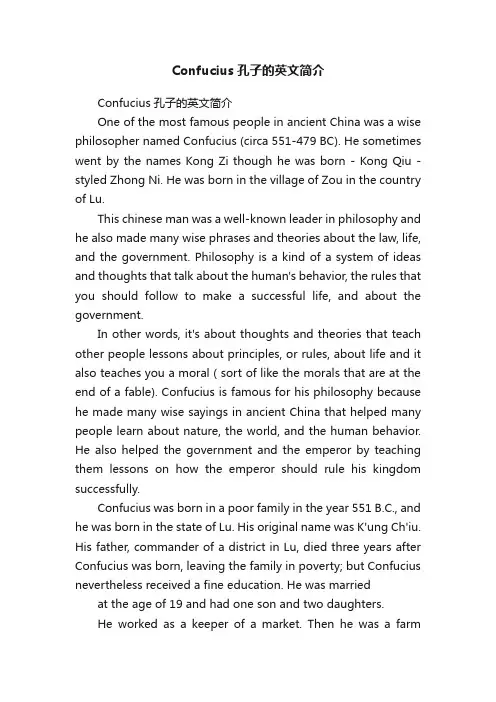 Confucius 孔子的英文简介

Confucius 孔子的英文简介

One of the most famous people in ancient China was a wise philosopher named Confucius (circa 551-479 BC). He sometimes went by the names Kong Zi though he was born - Kong Qiu - styled Zhong Ni. He was born in the village of Zou in the country of Lu.

This chinese man was a well-known leader in philosophy and he also made many wise phrases and theories about the law, life, and the government. Philosophy is a kind of a system of ideas and thoughts that talk about the human's behavior, the rules that you should follow to make a successful life, and about the government.

In other words, it's about thoughts and theories that teach other people lessons about principles, or rules, about life and it also teaches you a moral ( sort of like the morals that are at the end of a fable). Confucius is famous for his philosophy because he made many wise sayings in ancient China that helped many people learn about nature, the world, and the human behavior. He also helped the government and the emperor by teaching them lessons on how the emperor should rule his kingdom successfully.

Confucius was born in a poor family in the year 551 B.C., and he was born in the state of Lu. His original name was K'ung Ch'iu. His father, commander of a district in Lu, died three years after Confucius was born, leaving the family in poverty; but Confucius nevertheless received a fine education. He was married

at the age of 19 and had one son and two daughters.

He worked as a keeper of a market. Then he was a farm